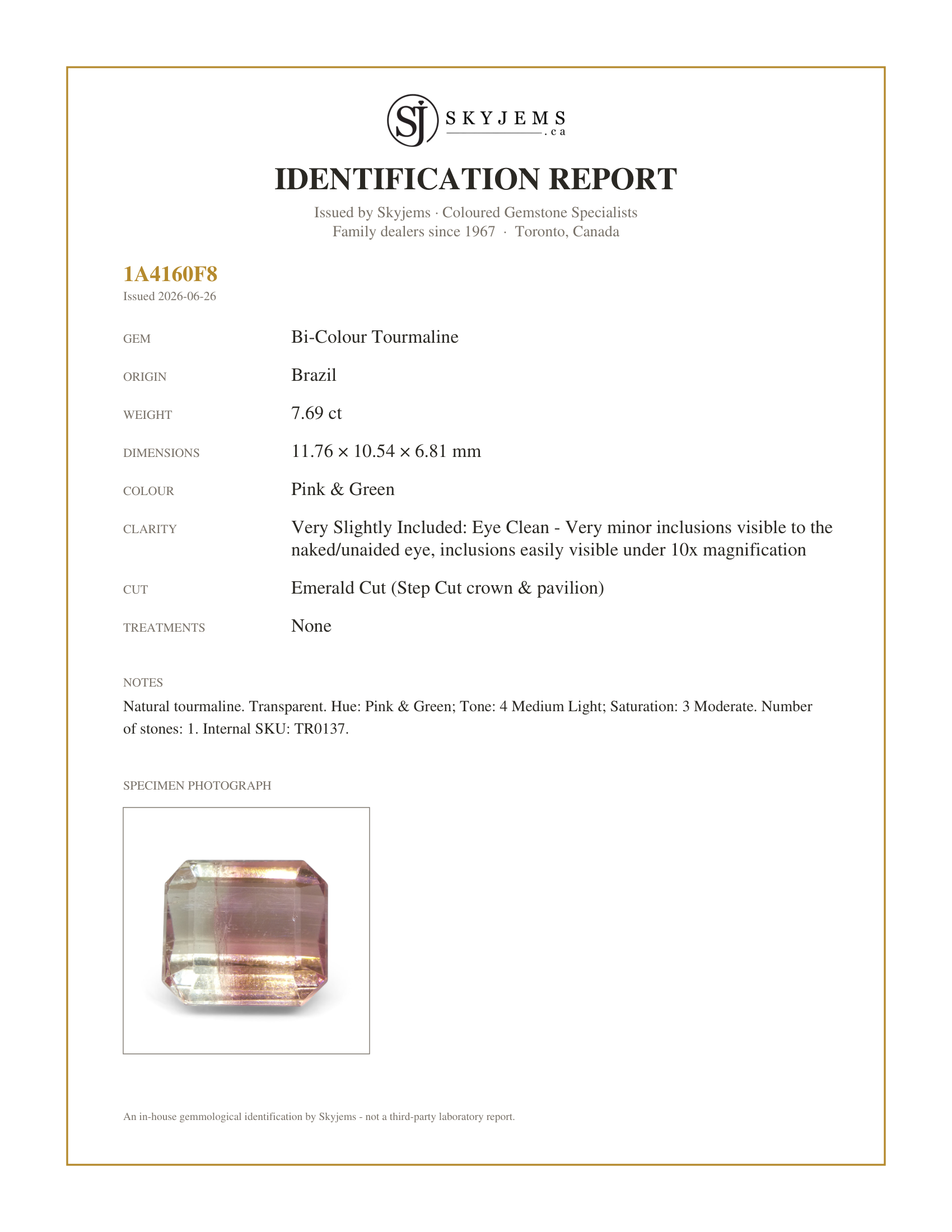 SJ SKYJEMS .ca

IDENTIFICATION REPORT

Issued by Skyjems · Coloured Gemstone Specialists
Family dealers since 1967 · Toronto, Canada

1A4160F8
Issued 2026-06-26

GEM
Bi-Colour Tourmaline

ORIGIN
Brazil

WEIGHT
7.69 ct

DIMENSIONS
11.76 × 10.54 × 6.81 mm

COLOUR
Pink & Green

CLARITY
Very Slightly Included: Eye Clean - Very minor inclusions visible to the naked/unaided eye, inclusions easily visible under 10x magnification

CUT
Emerald Cut (Step Cut crown & pavilion)

TREATMENTS
None

NOTES
Natural tourmaline. Transparent. Hue: Pink & Green; Tone: 4 Medium Light; Saturation: 3 Moderate. Number of stones: 1. Internal SKU: TR0137.

SPECIMEN PHOTOGRAPH

An in-house gemmological identification by Skyjems - not a third-party laboratory report.